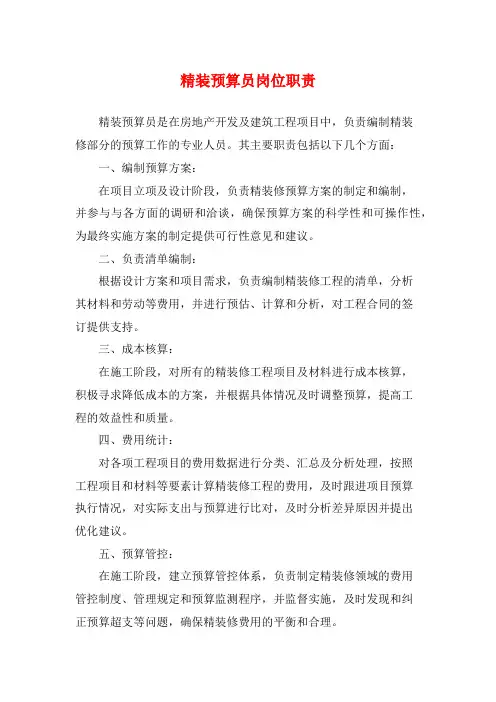 精装预算员岗位职责

精装预算员是在房地产开发及建筑工程项目中，负责编制精装修部分的预算工作的专业人员。其主要职责包括以下几个方面：

一、编制预算方案：

在项目立项及设计阶段，负责精装修预算方案的制定和编制，并参与与各方面的调研和洽谈，确保预算方案的科学性和可操作性，为最终实施方案的制定提供可行性意见和建议。

二、负责清单编制：

根据设计方案和项目需求，负责编制精装修工程的清单，分析其材料和劳动等费用，并进行预估、计算和分析，对工程合同的签订提供支持。

三、成本核算：

在施工阶段，对所有的精装修工程项目及材料进行成本核算，积极寻求降低成本的方案，并根据具体情况及时调整预算，提高工程的效益性和质量。

四、费用统计：

对各项工程项目的费用数据进行分类、汇总及分析处理，按照工程项目和材料等要素计算精装修工程的费用，及时跟进项目预算执行情况，对实际支出与预算进行比对，及时分析差异原因并提出优化建议。

五、预算管控：

在施工阶段，建立预算管控体系，负责制定精装修领域的费用管控制度、管理规定和预算监测程序，并监督实施，及时发现和纠正预算超支等问题，确保精装修费用的平衡和合理。